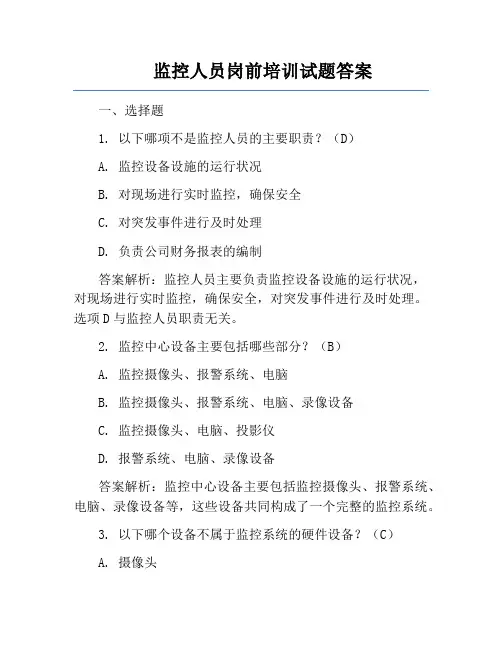 监控人员岗前培训试题答案

一、选择题

1. 以下哪项不是监控人员的主要职责？（D）

A. 监控设备设施的运行状况

B. 对现场进行实时监控，确保安全

C. 对突发事件进行及时处理

D. 负责公司财务报表的编制

答案解析：监控人员主要负责监控设备设施的运行状况，对现场进行实时监控，确保安全，对突发事件进行及时处理。选项D与监控人员职责无关。

2. 监控中心设备主要包括哪些部分？（B）

A. 监控摄像头、报警系统、电脑

B. 监控摄像头、报警系统、电脑、录像设备

C. 监控摄像头、电脑、投影仪

D. 报警系统、电脑、录像设备

答案解析：监控中心设备主要包括监控摄像头、报警系统、电脑、录像设备等，这些设备共同构成了一个完整的监控系统。

3. 以下哪个设备不属于监控系统的硬件设备？（C）

A. 摄像头